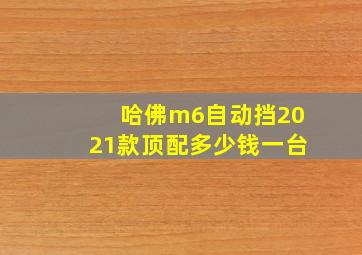 哈佛m6自动挡2021款顶配多少钱一台